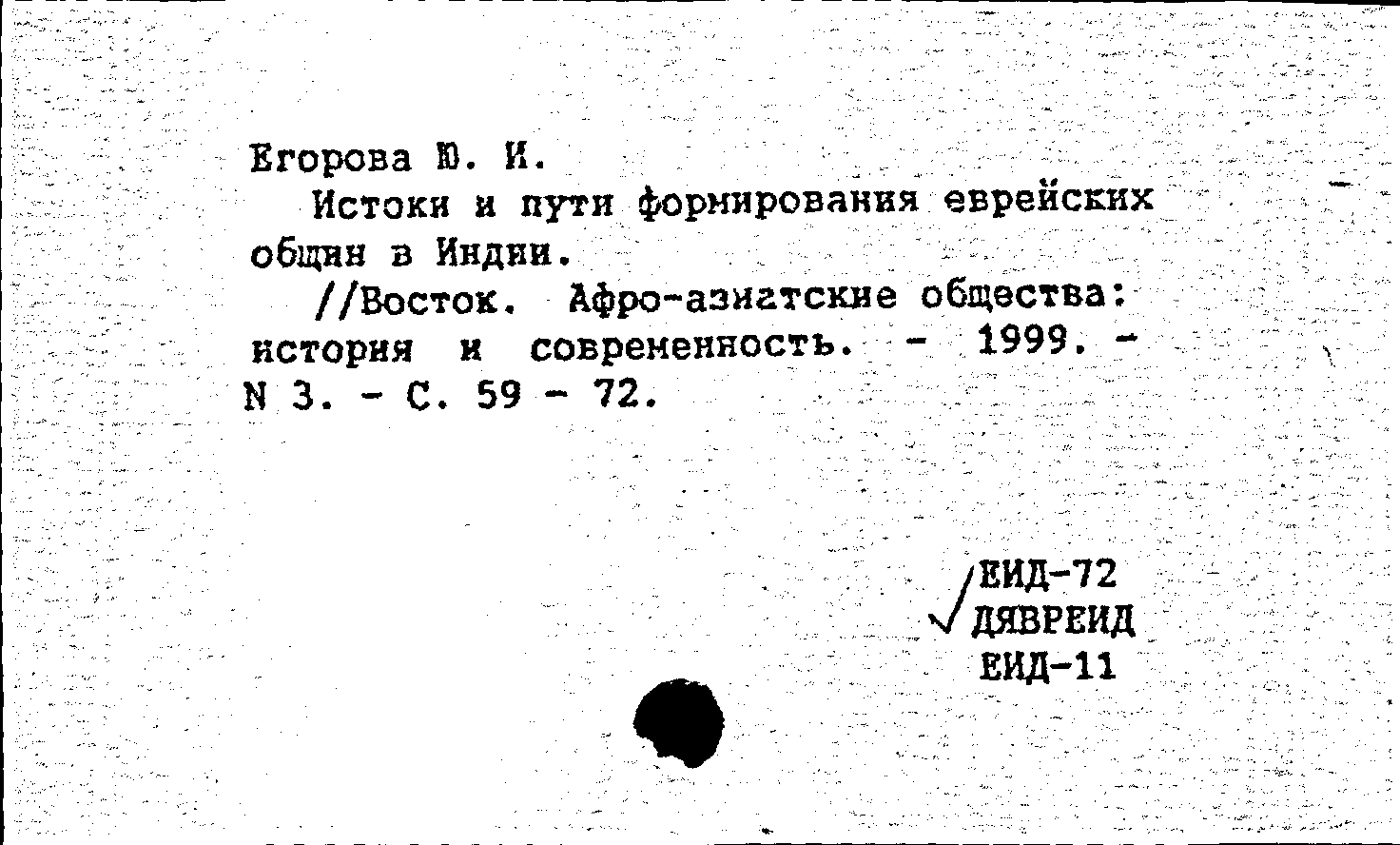 Егорова Ю. И.

Истоки и пути формирования еврейских общин в Индии.

//Восток. Афро-азиатские общества: история и современность. - 1999. - N 3. - С. 59 - 72.

ЕИД-72
ДЯВРЕИД
ЕИД-11